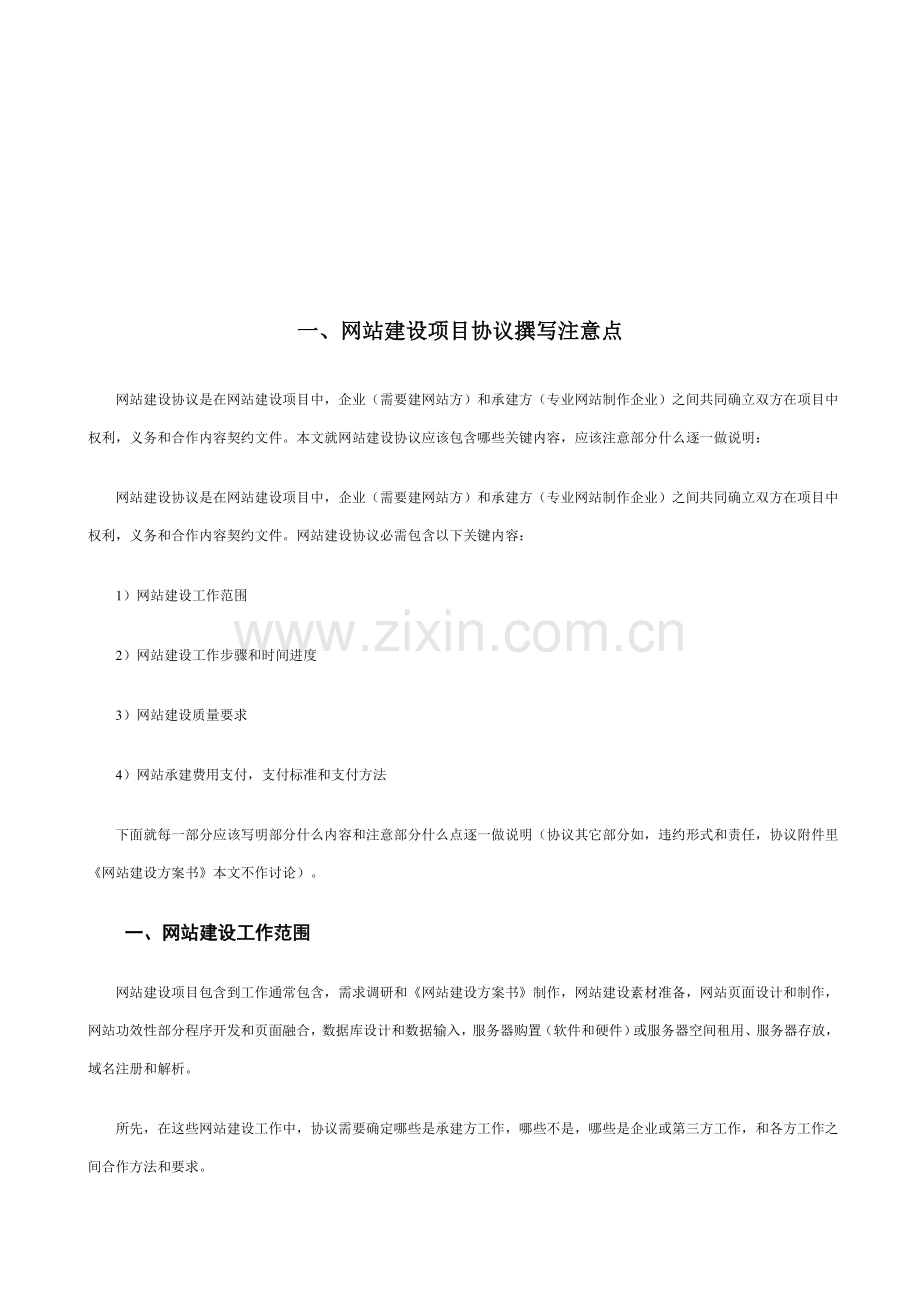 一、网站建设项目协议撰写注意点

网站建设协议是在网站建设项目中，企业（需要建网站方）和承建方（专业网站制作企业）之间共同确立双方在项目中权利，义务和合作内容契约文件。本文就网站建设协议应该包含哪些关键内容，应该注意部分什么逐一做说明：

网站建设协议是在网站建设项目中，企业（需要建网站方）和承建方（专业网站制作企业）之间共同确立双方在项目中权利，义务和合作内容契约文件。网站建设协议必需包含以下关键内容：

1）网站建设工作范围

www.zixin.com.cn

2）网站建设工作步骤和时间进度

3）网站建设质量要求

4）网站承建费用支付，支付标准和支付方法

下面就每一部分应该写明部分什么内容和注意部分什么点逐一做说明（协议其它部分如，违约形式和责任，协议附件里《网站建设方案书》本文不作讨论）。

一、网站建设工作范围

网站建设项目包含到工作通常包含，需求调研和《网站建设方案书》制作，网站建设素材准备，网站页面设计和制作，网站功效性部分程序开发和页面融合，数据库设计和数据输入，服务器购置（软件和硬件）或服务器空间租用、服务器存放，域名注册和解析。

所先，在这些网站建设工作中，协议需要确定哪些是承建方工作，哪些不是，哪些是企业或第三方工作，和各方工作之间合作方法和要求。